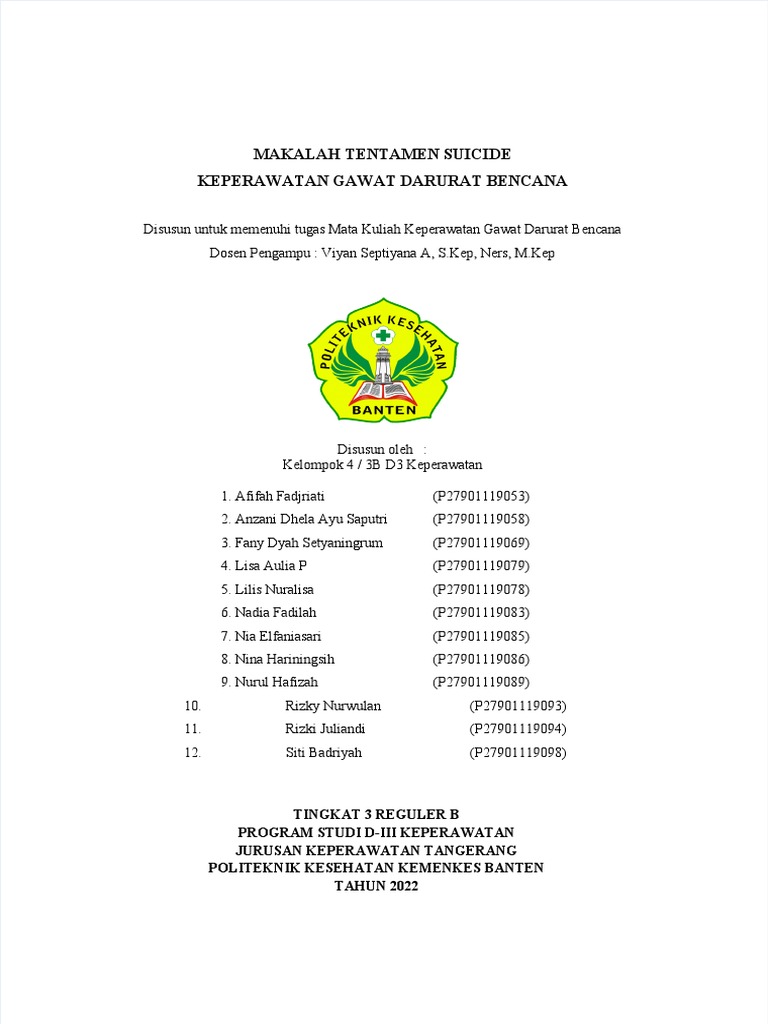 MAKALAH TENTAMEN SUICIDE
KEPERAWATAN GAWAT DARURAT BENCANA

Disusun untuk memenuhi tugas Mata Kuliah Keperawatan Gawat Darurat Bencana
Dosen Pengampu : Viyan Septiyana A, S.Kep, Ners, M.Kep

POLITEKNIK KESEHATAN
BANTEN

Disusun oleh :
Kelompok 4 / 3B D3 Keperawatan

1. Afifah Fadjriati (P27901119053)
2. Anzani Dhela Ayu Saputri (P27901119058)
3. Fany Dyah Setyaningrum (P27901119069)
4. Lisa Aulia P (P27901119079)
5. Lilis Nuralisa (P27901119078)
6. Nadia Fadilah (P27901119083)
7. Nia Elfaniasari (P27901119085)
8. Nina Hariningsih (P27901119086)
9. Nurul Hafizah (P27901119089)
10. Rizky Nurwulan (P27901119093)
11. Rizki Juliandi (P27901119094)
12. Siti Badriyah (P27901119098)

TINGKAT 3 REGULER B
PROGRAM STUDI D-III KEPERAWATAN
JURUSAN KEPERAWATAN TANGERANG
POLITEKNIK KESEHATAN KEMENKES BANTEN
TAHUN 2022